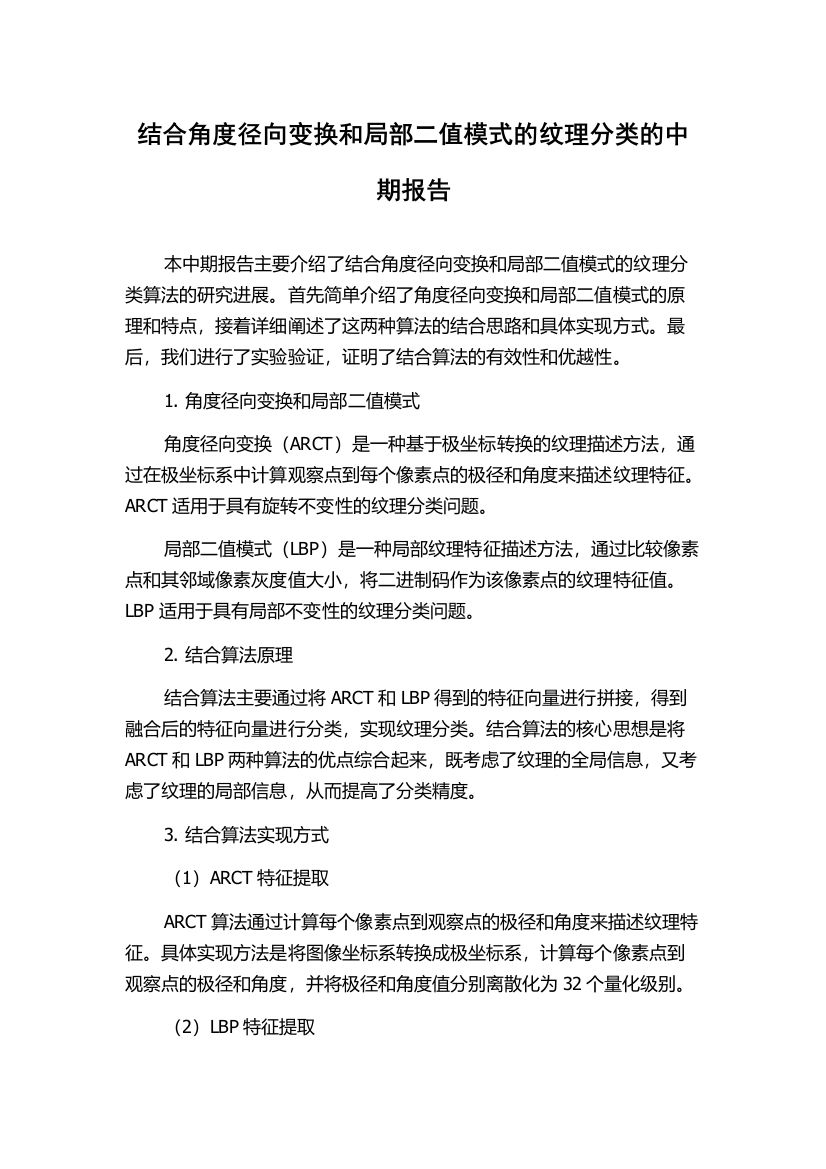 结合角度径向变换和局部二值模式的纹理分类的中期报告

本中期报告主要介绍了结合角度径向变换和局部二值模式的纹理分类算法的研究进展。首先简单介绍了角度径向变换和局部二值模式的原理和特点，接着详细阐述了这两种算法的结合思路和具体实现方式。最后，我们进行了实验验证，证明了结合算法的有效性和优越性。

1. 角度径向变换和局部二值模式

角度径向变换（ARCT）是一种基于极坐标转换的纹理描述方法，通过在极坐标系中计算观察点到每个像素点的极径和角度来描述纹理特征。ARCT 适用于具有旋转不变性的纹理分类问题。

局部二值模式（LBP）是一种局部纹理特征描述方法，通过比较像素点和其邻域像素灰度值大小，将二进制码作为该像素点的纹理特征值。LBP 适用于具有局部不变性的纹理分类问题。

2. 结合算法原理

结合算法主要通过将 ARCT 和 LBP 得到的特征向量进行拼接，得到融合后的特征向量进行分类，实现纹理分类。结合算法的核心思想是将 ARCT 和 LBP 两种算法的优点综合起来，既考虑了纹理的全局信息，又考虑了纹理的局部信息，从而提高了分类精度。

3. 结合算法实现方式

（1）ARCT 特征提取

ARCT 算法通过计算每个像素点到观察点的极径和角度来描述纹理特征。具体实现方法是将图像坐标系转换成极坐标系，计算每个像素点到观察点的极径和角度，并将极径和角度值分别离散化为 32 个量化级别。

（2）LBP 特征提取